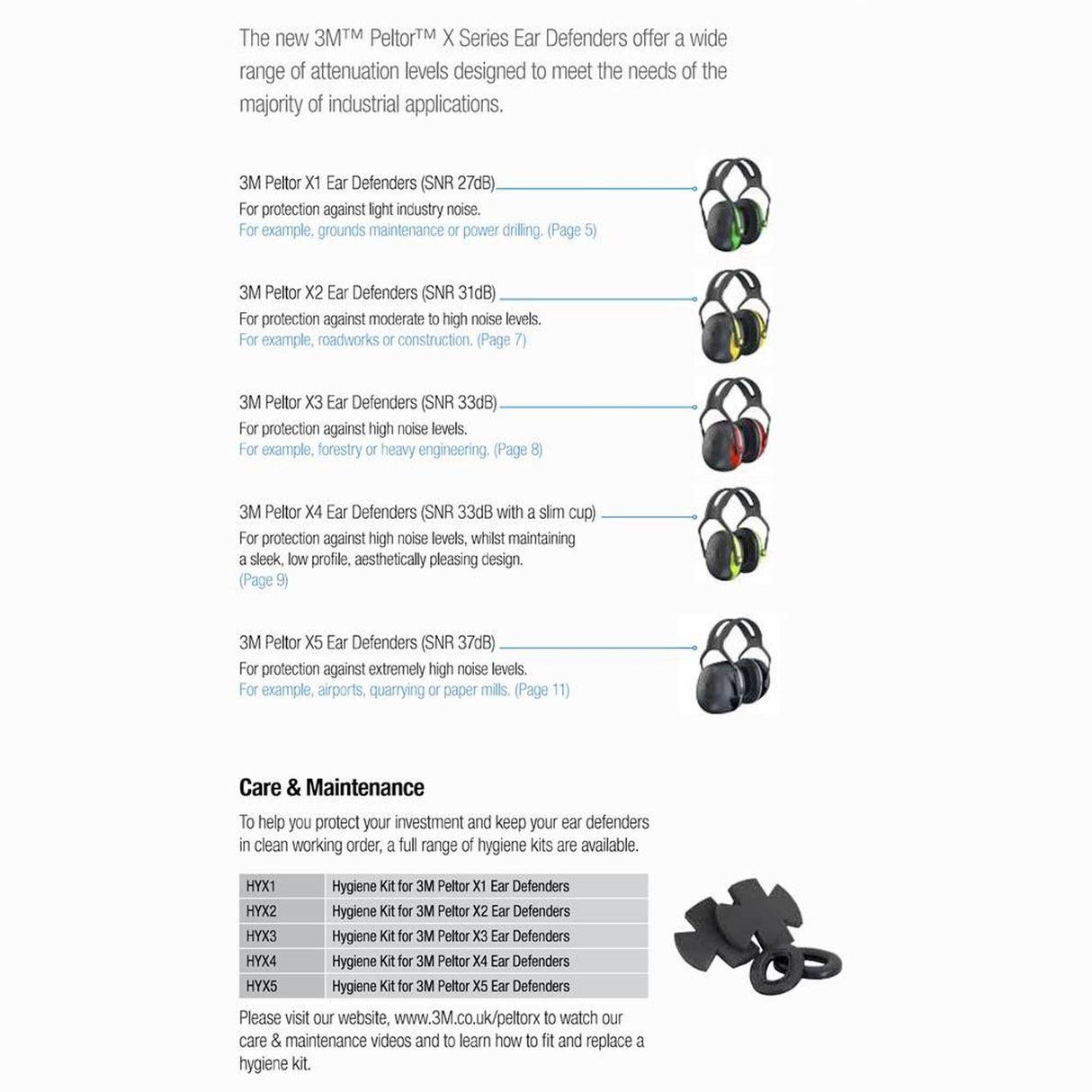 The new 3M™ Peltor™ X Series Ear Defenders offer a wide range of attenuation levels designed to meet the needs of the majority of industrial applications.

3M Peltor X1 Ear Defenders (SNR 27dB)
For protection against light industry noise.
For example, grounds maintenance or power drilling. (Page 5)

3M Peltor X2 Ear Defenders (SNR 31dB)
For protection against moderate to high noise levels.
For example, roadworks or construction. (Page 7)

3M Peltor X3 Ear Defenders (SNR 33dB)
For protection against high noise levels.
For example, forestry or heavy engineering. (Page 8)

3M Peltor X4 Ear Defenders (SNR 33dB with a slim cup)
For protection against high noise levels, whilst maintaining a sleek, low profile, aesthetically pleasing design.
(Page 9)

3M Peltor X5 Ear Defenders (SNR 37dB)
For protection against extremely high noise levels.
For example, airports, quarrying or paper mills. (Page 11)

Care & Maintenance

To help you protect your investment and keep your ear defenders in clean working order, a full range of hygiene kits are available.

| HYX1 | Hygiene Kit for 3M Peltor X1 Ear Defenders |
|---|---|
| HYX2 | Hygiene Kit for 3M Peltor X2 Ear Defenders |
| HYX3 | Hygiene Kit for 3M Peltor X3 Ear Defenders |
| HYX4 | Hygiene Kit for 3M Peltor X4 Ear Defenders |
| HYX5 | Hygiene Kit for 3M Peltor X5 Ear Defenders |

Please visit our website, www.3M.co.uk/peltorx to watch our care & maintenance videos and to learn how to fit and replace a hygiene kit.